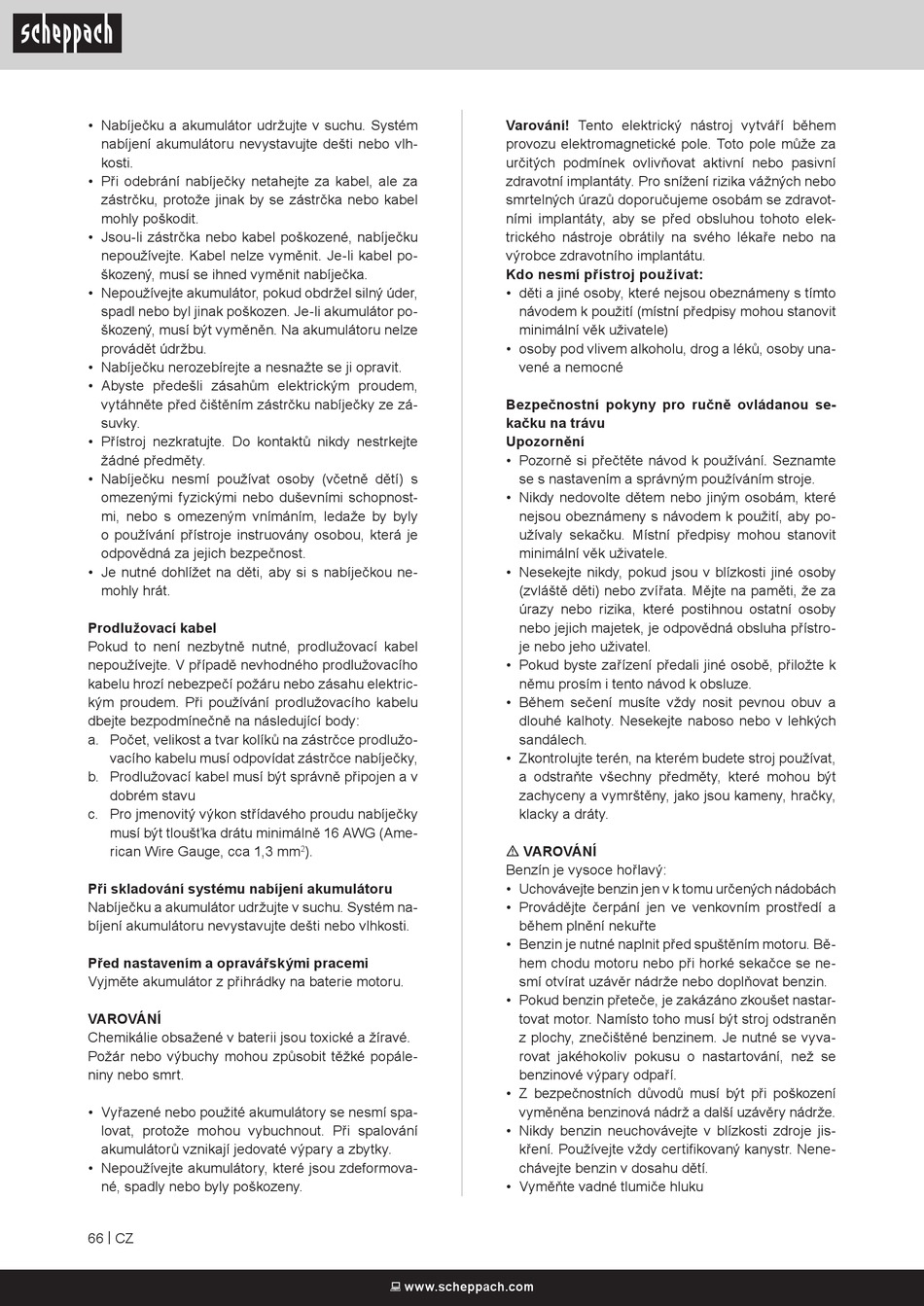 scheppach

• Nabíječku a akumulátor udržujte v suchu. Systém nabíjení akumulátoru nevystavujte dešti nebo vlhkosti.
• Při odebrání nabíječky netahejte za kabel, ale za zástrčku, protože jinak by se zástrčka nebo kabel mohly poškodit.
• Jsou-li zástrčka nebo kabel poškozené, nabíječku nepoužívejte. Kabel nelze vyměnit. Je-li kabel poškozený, musí se ihned vyměnit nabíječka.
• Nepoužívejte akumulátor, pokud obdržel silný úder, spadl nebo byl jinak poškozen. Je-li akumulátor poškozený, musí být vyměněn. Na akumulátoru nelze provádět údržbu.
• Nabíječku nerozebírejte a nesnažte se ji opravit.
• Abyste předešli zásahům elektrickým proudem, vytáhněte před čištěním zástrčku nabíječky ze zásuvky.
• Přístroj nezkratujte. Do kontaktů nikdy nestrkejte žádné předměty.
• Nabíječku nesmí používat osoby (včetně dětí) s omezenými fyzickými nebo duševními schopnostmi, nebo s omezeným vnímáním, ledaže by byly o používání přístroje instruovány osobou, která je odpovědná za jejich bezpečnost.
• Je nutné dohlížet na děti, aby si s nabíječkou nemohly hrát.

Prodlužovací kabel
Pokud to není nezbytně nutné, prodlužovací kabel nepoužívejte. V případě nevhodného prodlužovacího kabelu hrozí nebezpečí požáru nebo zásahu elektrickým proudem. Při používání prodlužovacího kabelu dbejte bezpodmínečně na následující body:
a. Počet, velikost a tvar kolíků na zástrčce prodlužovacího kabelu musí odpovídat zástrčce nabíječky,
b. Prodlužovací kabel musí být správně připojen a v dobrém stavu
c. Pro jmenovitý výkon střídavého proudu nabíječky musí být tloušťka drátu minimálně 16 AWG (American Wire Gauge, cca 1,3 mm$^2$).

Při skladování systému nabíjení akumulátoru
Nabíječku a akumulátor udržujte v suchu. Systém nabíjení akumulátoru nevystavujte dešti nebo vlhkosti.

Před nastavením a opravářskými pracemi
Vyjměte akumulátor z přihrádky na baterie motoru.

VAROVÁNÍ
Chemikálie obsažené v baterii jsou toxické a žíravé. Požár nebo výbuchy mohou způsobit těžké popáleniny nebo smrt.

• Vyřazené nebo použité akumulátory se nesmí spalovat, protože mohou vybuchnout. Při spalování akumulátorů vznikají jedovaté výpary a zbytky.
• Nepoužívejte akumulátory, které jsou zdeformované, spadly nebo byly poškozeny.

Varování! Tento elektrický nástroj vytváří během provozu elektromagnetické pole. Toto pole může za určitých podmínek ovlivňovat aktivní nebo pasivní zdravotní implantáty. Pro snížení rizika vážných nebo smrtelných úrazů doporučujeme osobám se zdravotními implantáty, aby se před obsluhou tohoto elektrického nástroje obrátily na svého lékaře nebo na výrobce zdravotního implantátu.
Kdo nesmí přístroj používat:
• děti a jiné osoby, které nejsou obeznámeny s tímto návodem k použití (místní předpisy mohou stanovit minimální věk uživatele)
• osoby pod vlivem alkoholu, drog a léků, osoby unavené a nemocné

Bezpečnostní pokyny pro ručně ovládanou sekačku na trávu
Upozornění
• Pozorně si přečtěte návod k používání. Seznamte se s nastavením a správným používáním stroje.
• Nikdy nedovolte dětem nebo jiným osobám, které nejsou obeznámeny s návodem k použití, aby používaly sekačku. Místní předpisy mohou stanovit minimální věk uživatele.
• Nesekejte nikdy, pokud jsou v blízkosti jiné osoby (zvláště děti) nebo zvířata. Mějte na paměti, že za úrazy nebo rizika, které postihnou ostatní osoby nebo jejich majetek, je odpovědná obsluha přístroje nebo jeho uživatel.
• Pokud byste zařízení předali jiné osobě, přiložte k němu prosím i tento návod k obsluze.
• Během sečení musíte vždy nosit pevnou obuv a dlouhé kalhoty. Nesekejte naboso nebo v lehkých sandálech.
• Zkontrolujte terén, na kterém budete stroj používat, a odstraňte všechny předměty, které mohou být zachyceny a vymrštěny, jako jsou kameny, hračky, klacky a dráty.

⚠ VAROVÁNÍ
Benzín je vysoce hořlavý:
• Uchovávejte benzin jen v k tomu určených nádobách
• Provádějte čerpání jen ve venkovním prostředí a během plnění nekuřte
• Benzin je nutné naplnit před spuštěním motoru. Během chodu motoru nebo při horké sekačce se nesmí otvírat uzávěr nádrže nebo doplňovat benzin.
• Pokud benzin přeteče, je zakázáno zkoušet nastartovat motor. Namísto toho musí být stroj odstraněn z plochy, znečištěné benzinem. Je nutné se vyvarovat jakéhokoliv pokusu o nastartování, než se benzinové výpary odpaří.
• Z bezpečnostních důvodů musí být při poškození vyměněna benzinová nádrž a další uzávěry nádrže.
• Nikdy benzin neuchovávejte v blízkosti zdroje jiskření. Používejte vždy certifikovaný kanystr. Nenechávejte benzin v dosahu dětí.
• Vyměňte vadné tlumiče hluku

66 | CZ

www.scheppach.com